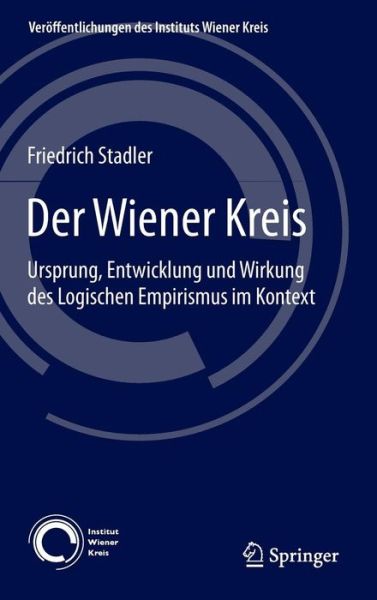 Veröffentlichungen des Instituts Wiener Kreis

Friedrich Stadler

Der Wiener Kreis

Ursprung, Entwicklung und Wirkung des Logischen Empirismus im Kontext

Institut Wiener Kreis

Springer